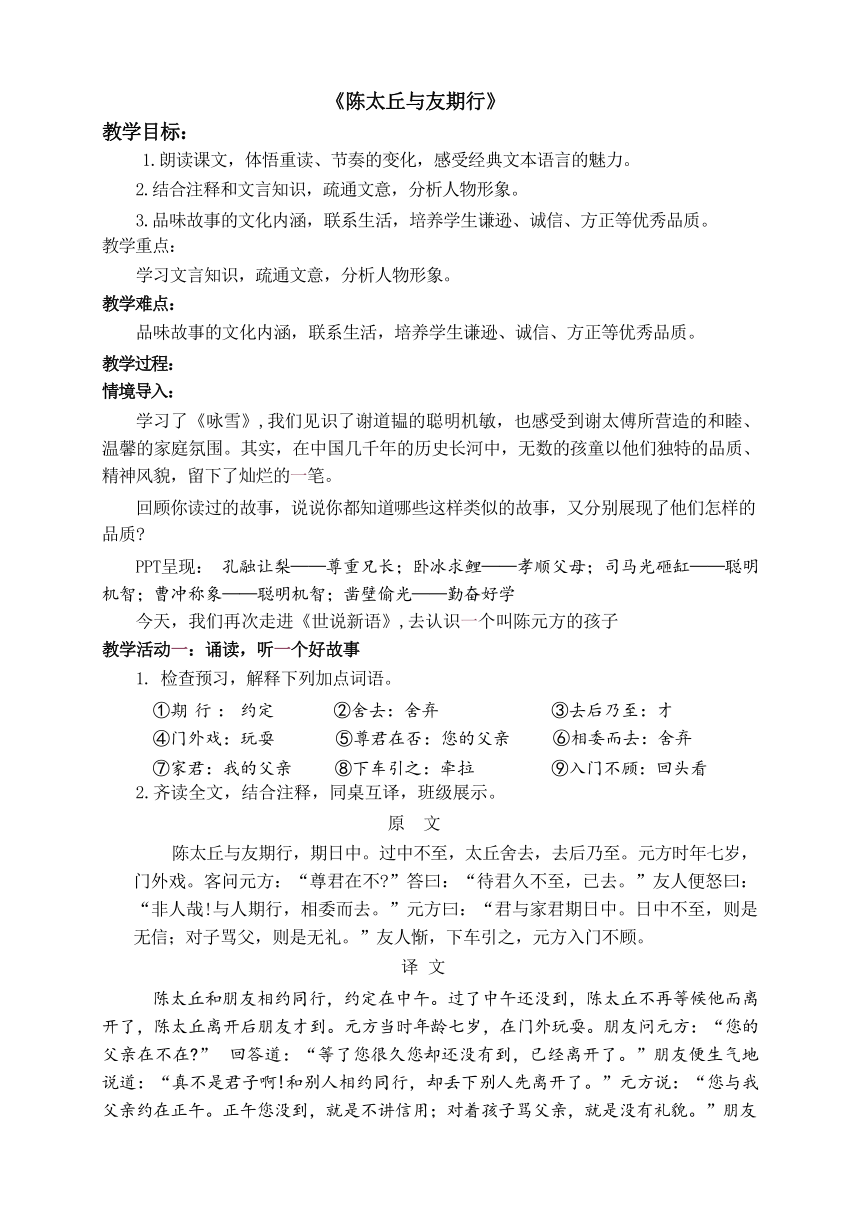 《陈太丘与友期行》

教学目标：

1.朗读课文，体悟重读、节奏的变化，感受经典文本语言的魅力。

2.结合注释和文言知识，疏通文意，分析人物形象。

3.品味故事的文化内涵，联系生活，培养学生谦逊、诚信、方正等优秀品质。

教学重点：

学习文言知识，疏通文意，分析人物形象。

教学难点：

品味故事的文化内涵，联系生活，培养学生谦逊、诚信、方正等优秀品质。

教学过程：

情境导入：

学习了《咏雪》，我们见识了谢道韫的聪明机敏，也感受到谢太傅所营造的和睦、温馨的家庭氛围。其实，在中国几千年的历史长河中，无数的孩童以他们独特的品质、精神风貌，留下了灿烂的一笔。

回顾你读过的故事，说说你都知道哪些这样类似的故事，又分别展现了他们怎样的品质？

PPT呈现： 孔融让梨——尊重兄长；卧冰求鲤——孝顺父母；司马光砸缸——聪明机智；曹冲称象——聪明机智；凿壁偷光——勤奋好学

今天，我们再次走进《世说新语》，去认识一个叫陈元方的孩子

教学活动一：诵读，听一个好故事

1. 检查预习，解释下列加点词语。

①期 行： 约定 ②舍去：舍弃 ③去后乃至：才

④门外戏：玩耍 ⑤尊君在否：您的父亲 ⑥相委而去：舍弃

⑦家君：我的父亲 ⑧下车引之：牵拉 ⑨入门不顾：回头看

2.齐读全文，结合注释，同桌互译，班级展示。

原 文

陈太丘与友期行，期日中。过中不至，太丘舍去，去后乃至。元方时年七岁，门外戏。客问元方：“尊君在不?”答曰：“待君久不至，已去。”友人便怒曰：“非人哉!与人期行，相委而去。”元方曰：“君与家君期日中。日中不至，则是无信；对子骂父，则是无礼。”友人惭，下车引之，元方入门不顾。

译 文

陈太丘和朋友相约同行，约定在中午。过了中午还没到，陈太丘不再等候他而离开了，陈太丘离开后朋友才到。元方当时年龄七岁，在门外玩耍。朋友问元方：“您的父亲在不在?” 回答道：“等了您很久您却还没有到，已经离开了。”朋友便生气地说道：“真不是君子啊!和别人相约同行，却丢下别人先离开了。”元方说：“您与我父亲约在正午。正午您没到，就是不讲信用；对着孩子骂父亲，就是没有礼貌。”朋友